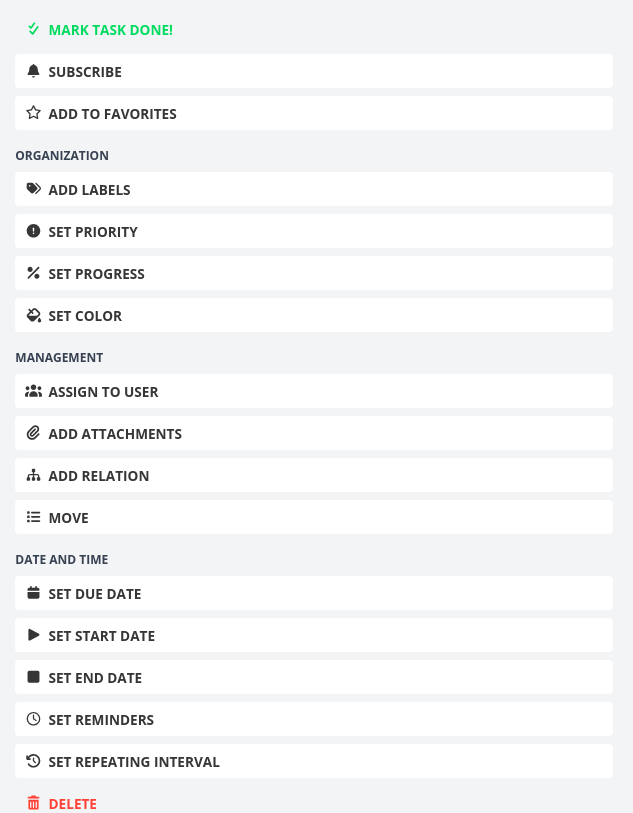 MARK TASK DONE!

SUBSCRIBE

ADD TO FAVORITES

ORGANIZATION

ADD LABELS

SET PRIORITY

SET PROGRESS

SET COLOR

MANAGEMENT

ASSIGN TO USER

ADD ATTACHMENTS

ADD RELATION

MOVE

DATE AND TIME

SET DUE DATE

SET START DATE

SET END DATE

SET REMINDERS

SET REPEATING INTERVAL

DELETE